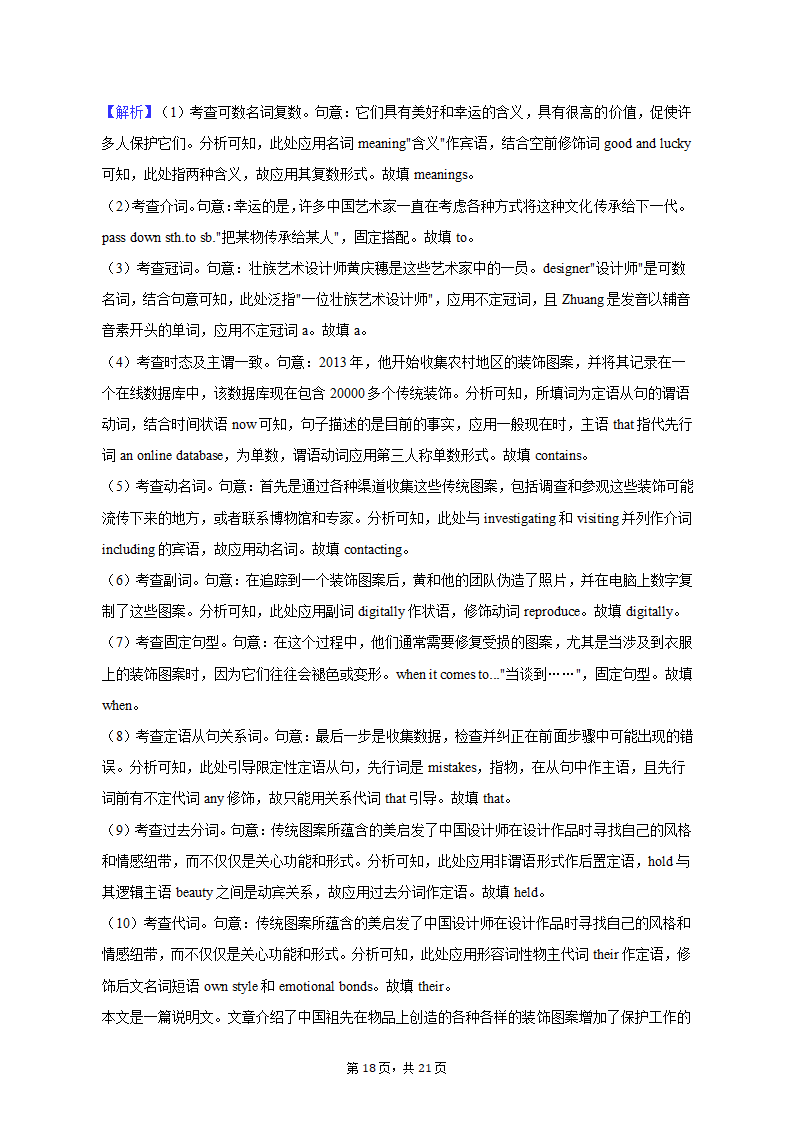 【解析】（1）考查可数名词复数。句意：它们具有美好和幸运的含义，具有很高的价值，促使许多人保护它们。分析可知，此处应用名词 meaning"含义"作宾语，结合空前修饰词 good and lucky 可知，此处指两种含义，故应用其复数形式。故填 meanings。

（2)考查介词。句意：幸运的是，许多中国艺术家一直在考虑各种方式将这种文化传承给下一代。pass down sth.to sb."把某物传承给某人"，固定搭配。故填 to。

（3）考查冠词。句意：壮族艺术设计师黄庆穗是这些艺术家中的一员。designer"设计师"是可数名词，结合句意可知，此处泛指"一位壮族艺术设计师"，应用不定冠词，且 Zhuang 是发音以辅音音素开头的单词，应用不定冠词 a。故填 a。

（4）考查时态及主谓一致。句意：2013 年，他开始收集农村地区的装饰图案，并将其记录在一个在线数据库中，该数据库现在包含 20000 多个传统装饰。分析可知，所填词为定语从句的谓语动词，结合时间状语 now 可知，句子描述的是目前的事实，应用一般现在时，主语 that 指代先行词 an online database，为单数，谓语动词应用第三人称单数形式。故填 contains。

（5）考查动名词。句意：首先是通过各种渠道收集这些传统图案，包括调查和参观这些装饰可能流传下来的地方，或者联系博物馆和专家。分析可知，此处与 investigating 和 visiting 并列作介词 including 的宾语，故应用动名词。故填 contacting。

（6）考查副词。句意：在追踪到一个装饰图案后，黄和他的团队伪造了照片，并在电脑上数字复制了这些图案。分析可知，此处应用副词 digitally 作状语，修饰动词 reproduce。故填 digitally。

（7）考查固定句型。句意：在这个过程中，他们通常需要修复受损的图案，尤其是当涉及到衣服上的装饰图案时，因为它们往往会褪色或变形。when it comes to..."当谈到……"，固定句型。故填 when。

（8）考查定语从句关系词。句意：最后一步是收集数据，检查并纠正在前面步骤中可能出现的错误。分析可知，此处引导限定性定语从句，先行词是 mistakes，指物，在从句中作主语，且先行词前有不定代词 any 修饰，故只能用关系代词 that 引导。故填 that。

（9）考查过去分词。句意：传统图案所蕴含的美启发了中国设计师在设计作品时寻找自己的风格和情感纽带，而不仅仅是关心功能和形式。分析可知，此处应用非谓语形式作后置定语，hold 与其逻辑主语 beauty 之间是动宾关系，故应用过去分词作定语。故填 held。

（10）考查代词。句意：传统图案所蕴含的美启发了中国设计师在设计作品时寻找自己的风格和情感纽带，而不仅仅是关心功能和形式。分析可知，此处应用形容词性物主代词 their 作定语，修饰后文名词短语 own style 和 emotional bonds。故填 their。

本文是一篇说明文。文章介绍了中国祖先在物品上创造的各种各样的装饰图案增加了保护工作的

第 18 页，共 21 页